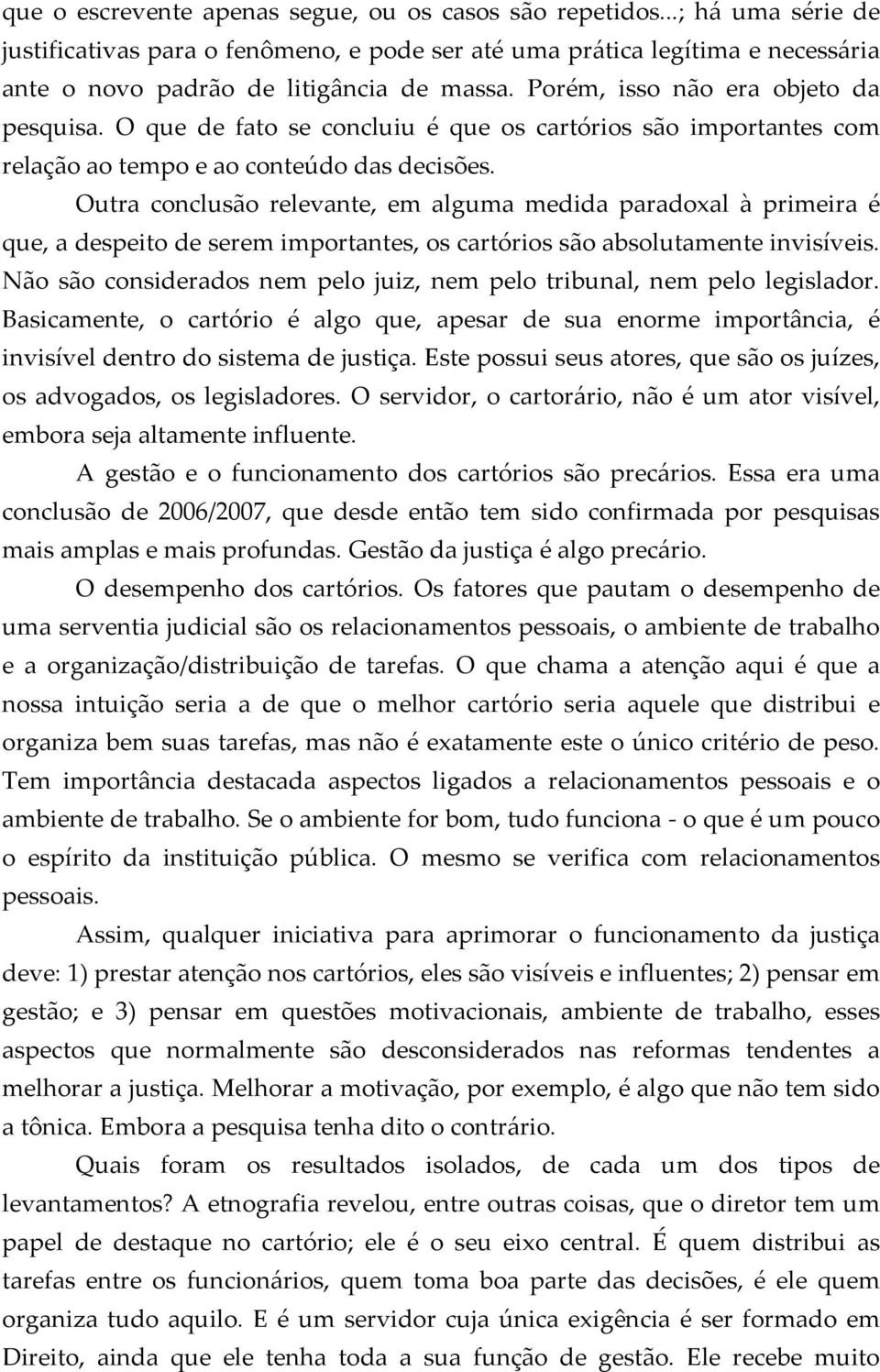 que o escrevente apenas segue, ou os casos são repetidos...; há uma série de justificativas para o fenômeno, e pode ser até uma prática legítima e necessária ante o novo padrão de litigância de massa. Porém, isso não era objeto da pesquisa. O que de fato se concluiu é que os cartórios são importantes com relação ao tempo e ao conteúdo das decisões.

Outra conclusão relevante, em alguma medida paradoxal à primeira é que, a despeito de serem importantes, os cartórios são absolutamente invisíveis. Não são considerados nem pelo juiz, nem pelo tribunal, nem pelo legislador. Basicamente, o cartório é algo que, apesar de sua enorme importância, é invisível dentro do sistema de justiça. Este possui seus atores, que são os juízes, os advogados, os legisladores. O servidor, o cartorário, não é um ator visível, embora seja altamente influente.

A gestão e o funcionamento dos cartórios são precários. Essa era uma conclusão de 2006/2007, que desde então tem sido confirmada por pesquisas mais amplas e mais profundas. Gestão da justiça é algo precário.

O desempenho dos cartórios. Os fatores que pautam o desempenho de uma serventia judicial são os relacionamentos pessoais, o ambiente de trabalho e a organização/distribuição de tarefas. O que chama a atenção aqui é que a nossa intuição seria a de que o melhor cartório seria aquele que distribui e organiza bem suas tarefas, mas não é exatamente este o único critério de peso. Tem importância destacada aspectos ligados a relacionamentos pessoais e o ambiente de trabalho. Se o ambiente for bom, tudo funciona - o que é um pouco o espírito da instituição pública. O mesmo se verifica com relacionamentos pessoais.

Assim, qualquer iniciativa para aprimorar o funcionamento da justiça deve: 1) prestar atenção nos cartórios, eles são visíveis e influentes; 2) pensar em gestão; e 3) pensar em questões motivacionais, ambiente de trabalho, esses aspectos que normalmente são desconsiderados nas reformas tendentes a melhorar a justiça. Melhorar a motivação, por exemplo, é algo que não tem sido a tônica. Embora a pesquisa tenha dito o contrário.

Quais foram os resultados isolados, de cada um dos tipos de levantamentos? A etnografia revelou, entre outras coisas, que o diretor tem um papel de destaque no cartório; ele é o seu eixo central. É quem distribui as tarefas entre os funcionários, quem toma boa parte das decisões, é ele quem organiza tudo aquilo. E é um servidor cuja única exigência é ser formado em Direito, ainda que ele tenha toda a sua função de gestão. Ele recebe muito